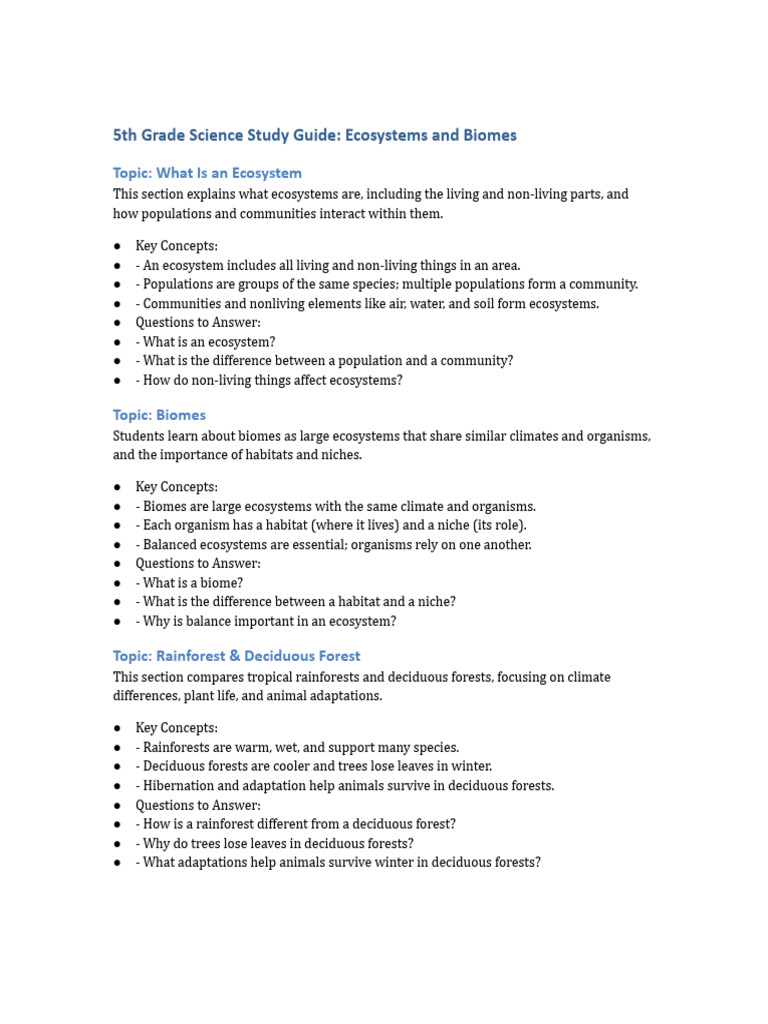 5th Grade Science Study Guide: Ecosystems and Biomes

Topic: What Is an Ecosystem

This section explains what ecosystems are, including the living and non-living parts, and how populations and communities interact within them.

● Key Concepts:
● - An ecosystem includes all living and non-living things in an area.
● - Populations are groups of the same species; multiple populations form a community.
● - Communities and nonliving elements like air, water, and soil form ecosystems.
● Questions to Answer:
● - What is an ecosystem?
● - What is the difference between a population and a community?
● - How do non-living things affect ecosystems?

Topic: Biomes

Students learn about biomes as large ecosystems that share similar climates and organisms, and the importance of habitats and niches.

● Key Concepts:
● - Biomes are large ecosystems with the same climate and organisms.
● - Each organism has a habitat (where it lives) and a niche (its role).
● - Balanced ecosystems are essential; organisms rely on one another.
● Questions to Answer:
● - What is a biome?
● - What is the difference between a habitat and a niche?
● - Why is balance important in an ecosystem?

Topic: Rainforest & Deciduous Forest

This section compares tropical rainforests and deciduous forests, focusing on climate differences, plant life, and animal adaptations.

● Key Concepts:
● - Rainforests are warm, wet, and support many species.
● - Deciduous forests are cooler and trees lose leaves in winter.
● - Hibernation and adaptation help animals survive in deciduous forests.
● Questions to Answer:
● - How is a rainforest different from a deciduous forest?
● - Why do trees lose leaves in deciduous forests?
● - What adaptations help animals survive winter in deciduous forests?